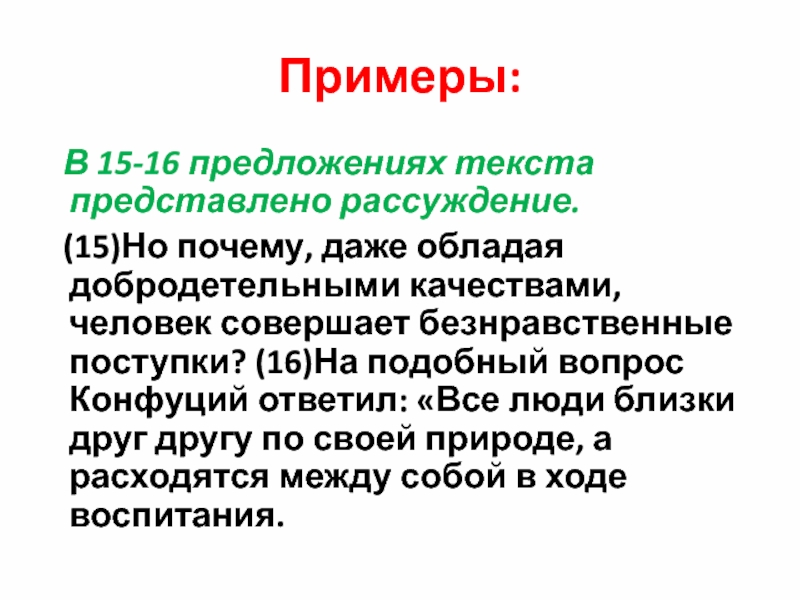 Примеры:

В 15-16 предложениях текста представлено рассуждение.

(15)Но почему, даже обладая добродетельными качествами, человек совершает безнравственные поступки? (16)На подобный вопрос Конфуций ответил: «Все люди близки друг другу по своей природе, а расходятся между собой в ходе воспитания.